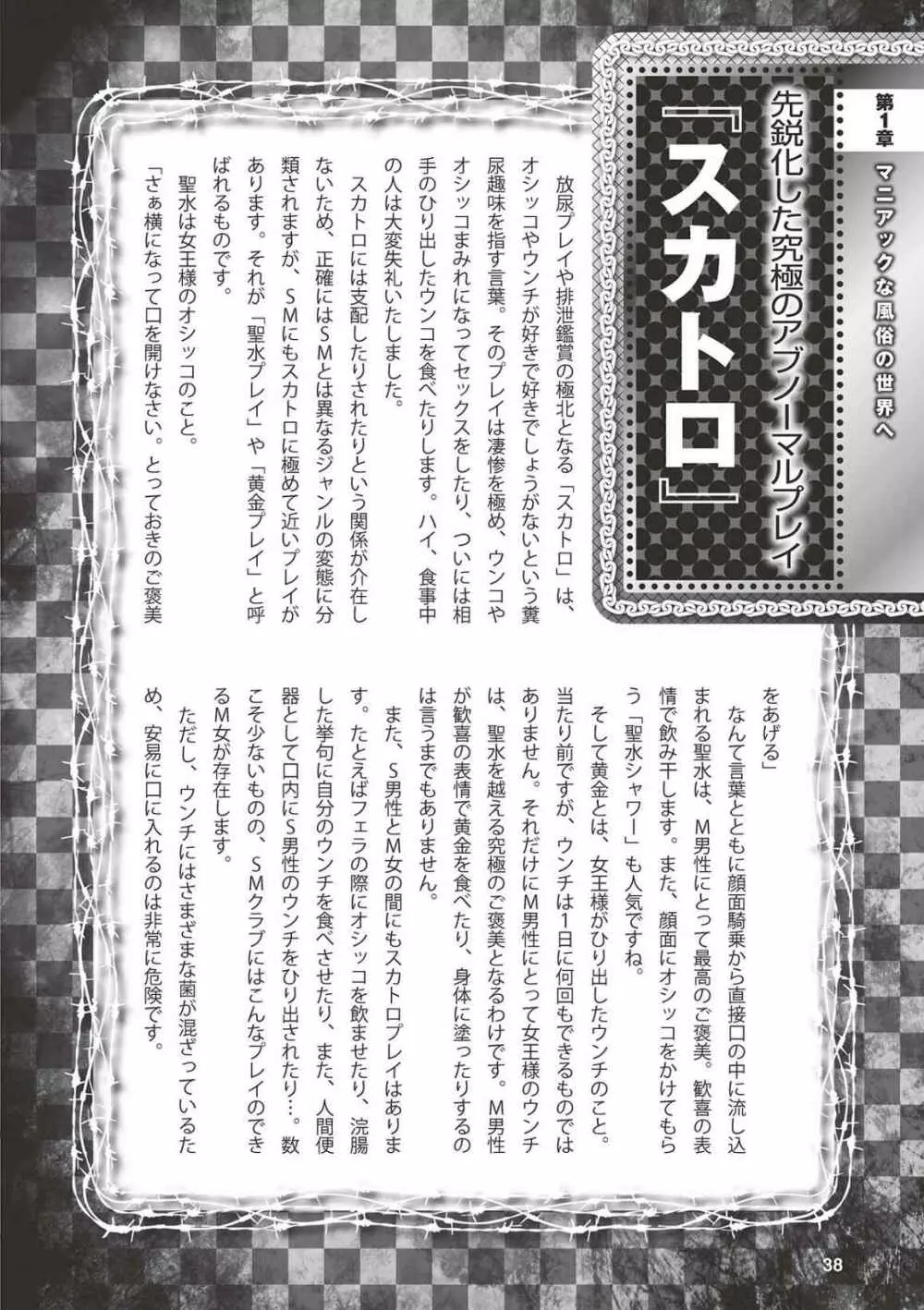 第1章 マニアックな風俗の世界へ

先鋭化した究極のアブノーマルプレイ

『スカトロ』

放尿プレイや排泄鑑賞の極北となる「スカトロ」は、オシッコやウンチが好きで好きでしょうがないという糞尿趣味を指す言葉。そのプレイは凄惨を極め、ウンコやオシッコまみれになってセックスをしたり、ついには相手のひり出したウンコを食べたりします。ハイ、食事中の人は大変失礼いたしました。

スカトロには支配したりされたりという関係が介在しないため、正確にはSMとは異なるジャンルの変態に分類されますが、SMにもスカトロに極めて近いプレイがあります。それが「聖水プレイ」や「黄金プレイ」と呼ばれるものです。

聖水は女王様のオシッコのこと。

「さぁ横になって口を開けなさい。とっておきのご褒美をあげる」

なんて言葉とともに顔面騎乗から直接口の中に流し込まれる聖水は、M男性にとって最高のご褒美。歓喜の表情で飲み干します。また、顔面にオシッコをかけてもらう「聖水シャワー」も人気ですね。

そして黄金とは、女王様がひり出したウンチのこと。当たり前ですが、ウンチは1日に何回もできるものではありません。それだけにM男性にとって女王様のウンチは、聖水を越える究極のご褒美となるわけです。M男性が歓喜の表情で黄金を食べたり、身体に塗ったりするのは言うまでもありません。

また、S男性とM女の間にもスカトロプレイはあります。たとえばフェラの際にオシッコを飲ませたり、浣腸した挙句に自分のウンチを食べさせたり、また、人間便器として口内にS男性のウンチをひり出されたり…。数こそ少ないものの、SMクラブにはこんなプレイのできるM女が存在します。

ただし、ウンチにはさまざまな菌が混ざっているため、安易に口に入れるのは非常に危険です。

38